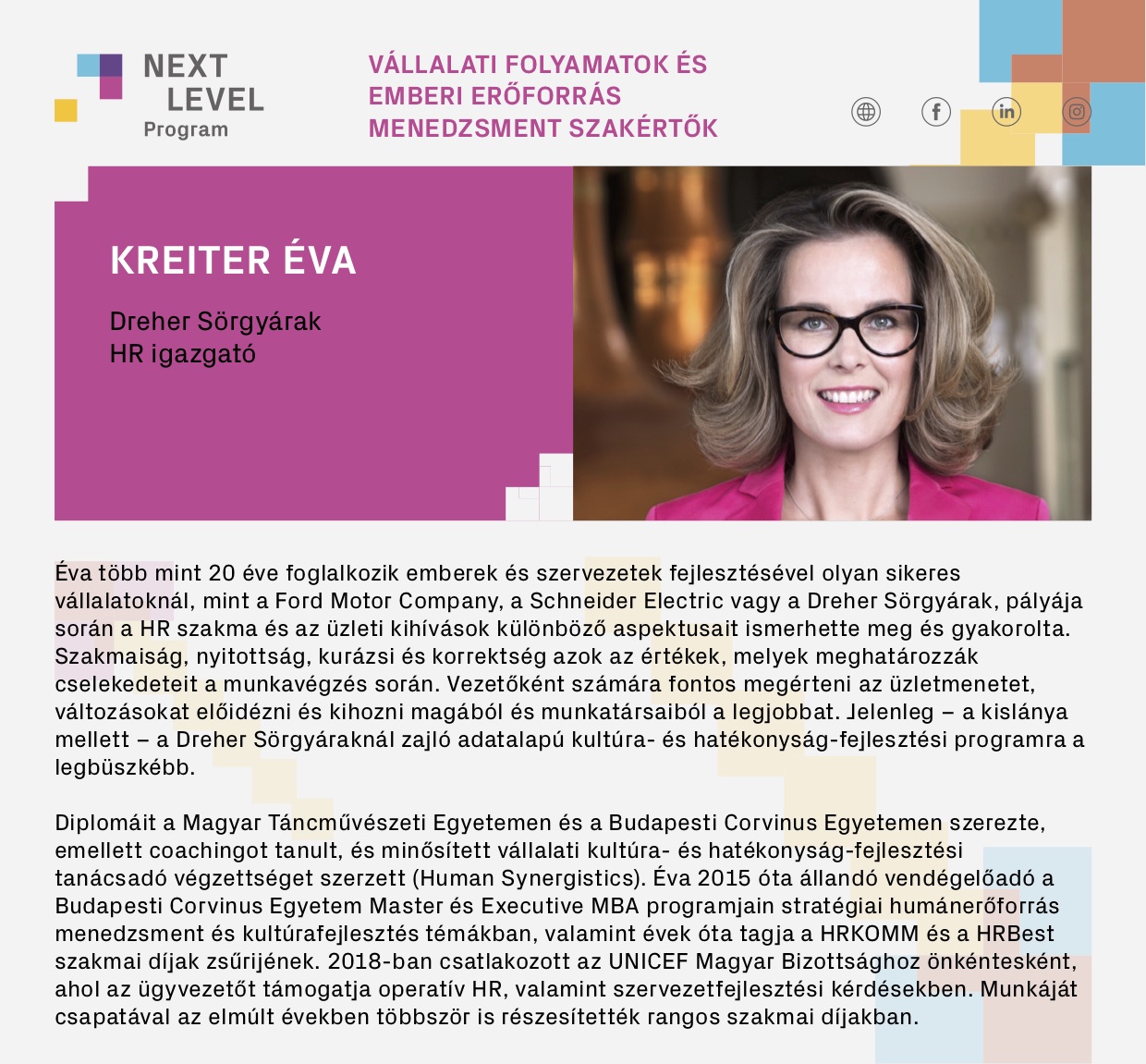 NEXT LEVEL Program

VÁLLALATI FOLYAMATOK ÉS EMBERI ERŐFORRÁS MENEDZSMENT SZAKÉRTŐK

KREITER ÉVA

Dreher Sörgyárak
HR igazgató

Éva több mint 20 éve foglalkozik emberek és szervezetek fejlesztésével olyan sikeres vállalatoknál, mint a Ford Motor Company, a Schneider Electric vagy a Dreher Sörgyárak, pályája során a HR szakma és az üzleti kihívások különböző aspektusait ismerhette meg és gyakorolta. Szakmaiság, nyitottság, kurázsi és korrektség azok az értékek, melyek meghatározzák cselekedeteit a munkavégzés során. Vezetőként számára fontos megérteni az üzletmenetet, változásokat előidézni és kihozni magából és munkatársaiból a legjobbat. Jelenleg – a kislánya mellett – a Dreher Sörgyáraknál zajló adatalapú kultúra- és hatékonyság-fejlesztési programra a legbüszkébb.

Diplomáit a Magyar Táncművészeti Egyetemen és a Budapesti Corvinus Egyetemen szerezte, emellett coachingot tanult, és minősített vállalati kultúra- és hatékonyság-fejlesztési tanácsadó végzettséget szerzett (Human Synergistics). Éva 2015 óta állandó vendégelőadó a Budapesti Corvinus Egyetem Master és Executive MBA programjain stratégiai humánerőforrás menedzsment és kultúrafejlesztés témákban, valamint évek óta tagja a HRKOMM és a HRBest szakmai díjak zsűrijének. 2018-ban csatlakozott az UNICEF Magyar Bizottsághoz önkéntesként, ahol az ügyvezetőt támogatja operatív HR, valamint szervezetfejlesztési kérdésekben. Munkáját csapatával az elmúlt években többször is részesítették rangos szakmai díjakban.